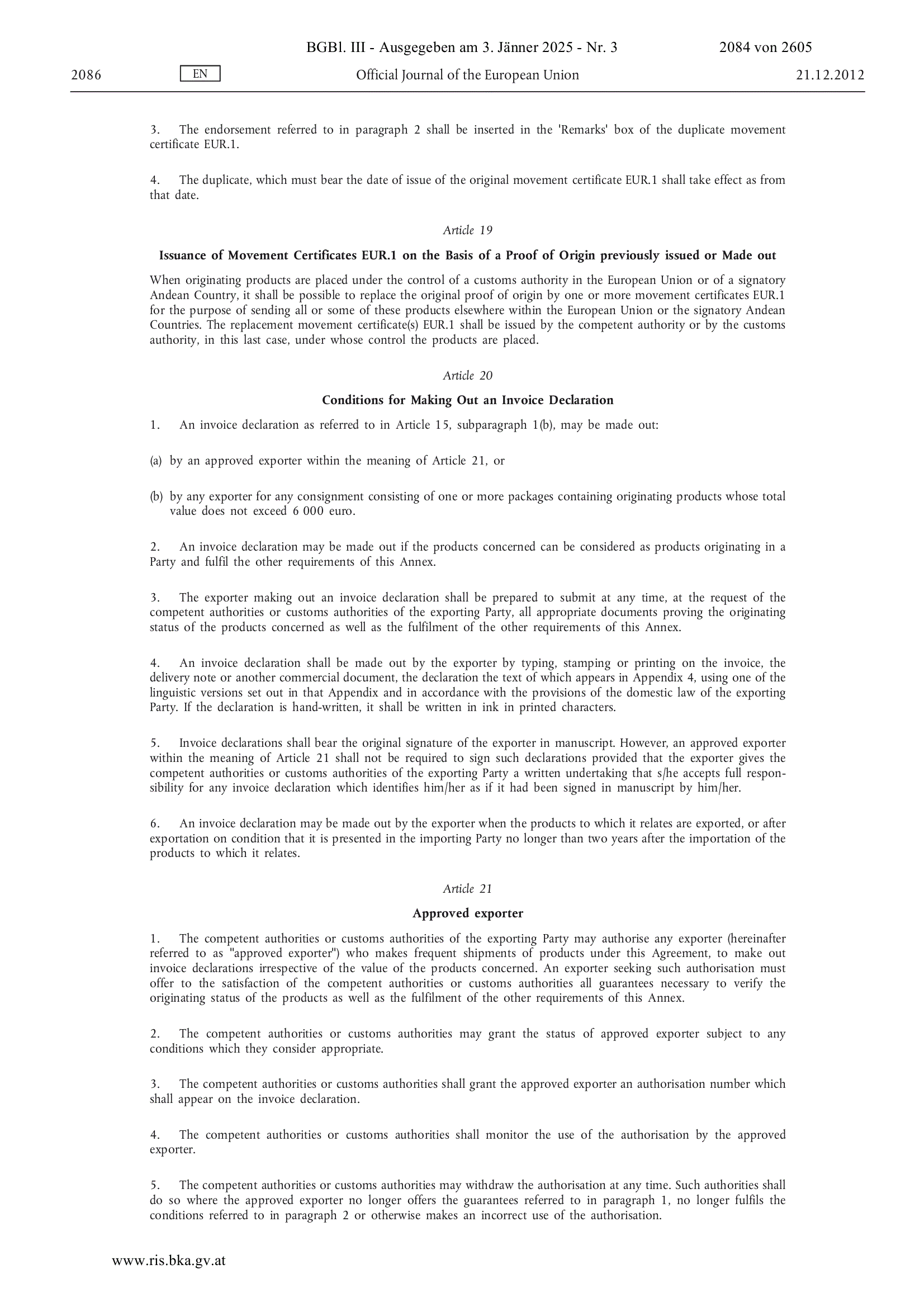 BGBl. III - Ausgegeben am 3. Jänner 2025 - Nr. 3

2084 von 2605

2086

EN

Official Journal of the European Union

21.12.2012

3. The endorsement referred to in paragraph 2 shall be inserted in the 'Remarks' box of the duplicate movement certificate EUR.1.

4. The duplicate, which must bear the date of issue of the original movement certificate EUR.1 shall take effect as from that date.

Article 19

Issuance of Movement Certificates EUR.1 on the Basis of a Proof of Origin previously issued or Made out

When originating products are placed under the control of a customs authority in the European Union or of a signatory Andean Country, it shall be possible to replace the original proof of origin by one or more movement certificates EUR.1 for the purpose of sending all or some of these products elsewhere within the European Union or the signatory Andean Countries. The replacement movement certificate(s) EUR.1 shall be issued by the competent authority or by the customs authority, in this last case, under whose control the products are placed.

Article 20

Conditions for Making Out an Invoice Declaration

1. An invoice declaration as referred to in Article 15, subparagraph 1(b), may be made out:

(a) by an approved exporter within the meaning of Article 21, or

(b) by any exporter for any consignment consisting of one or more packages containing originating products whose total value does not exceed 6 000 euro.

2. An invoice declaration may be made out if the products concerned can be considered as products originating in a Party and fulfil the other requirements of this Annex.

3. The exporter making out an invoice declaration shall be prepared to submit at any time, at the request of the competent authorities or customs authorities of the exporting Party, all appropriate documents proving the originating status of the products concerned as well as the fulfilment of the other requirements of this Annex.

4. An invoice declaration shall be made out by the exporter by typing, stamping or printing on the invoice, the delivery note or another commercial document, the declaration the text of which appears in Appendix 4, using one of the linguistic versions set out in that Appendix and in accordance with the provisions of the domestic law of the exporting Party. If the declaration is hand-written, it shall be written in ink in printed characters.

5. Invoice declarations shall bear the original signature of the exporter in manuscript. However, an approved exporter within the meaning of Article 21 shall not be required to sign such declarations provided that the exporter gives the competent authorities or customs authorities of the exporting Party a written undertaking that s/he accepts full responsibility for any invoice declaration which identifies him/her as if it had been signed in manuscript by him/her.

6. An invoice declaration may be made out by the exporter when the products to which it relates are exported, or after exportation on condition that it is presented in the importing Party no longer than two years after the importation of the products to which it relates.

Article 21

Approved exporter

1. The competent authorities or customs authorities of the exporting Party may authorise any exporter (hereinafter referred to as "approved exporter") who makes frequent shipments of products under this Agreement, to make out invoice declarations irrespective of the value of the products concerned. An exporter seeking such authorisation must offer to the satisfaction of the competent authorities or customs authorities all guarantees necessary to verify the originating status of the products as well as the fulfilment of the other requirements of this Annex.

2. The competent authorities or customs authorities may grant the status of approved exporter subject to any conditions which they consider appropriate.

3. The competent authorities or customs authorities shall grant the approved exporter an authorisation number which shall appear on the invoice declaration.

4. The competent authorities or customs authorities shall monitor the use of the authorisation by the approved exporter.

5. The competent authorities or customs authorities may withdraw the authorisation at any time. Such authorities shall do so where the approved exporter no longer offers the guarantees referred to in paragraph 1, no longer fulfils the conditions referred to in paragraph 2 or otherwise makes an incorrect use of the authorisation.

www.ris.bka.gv.at